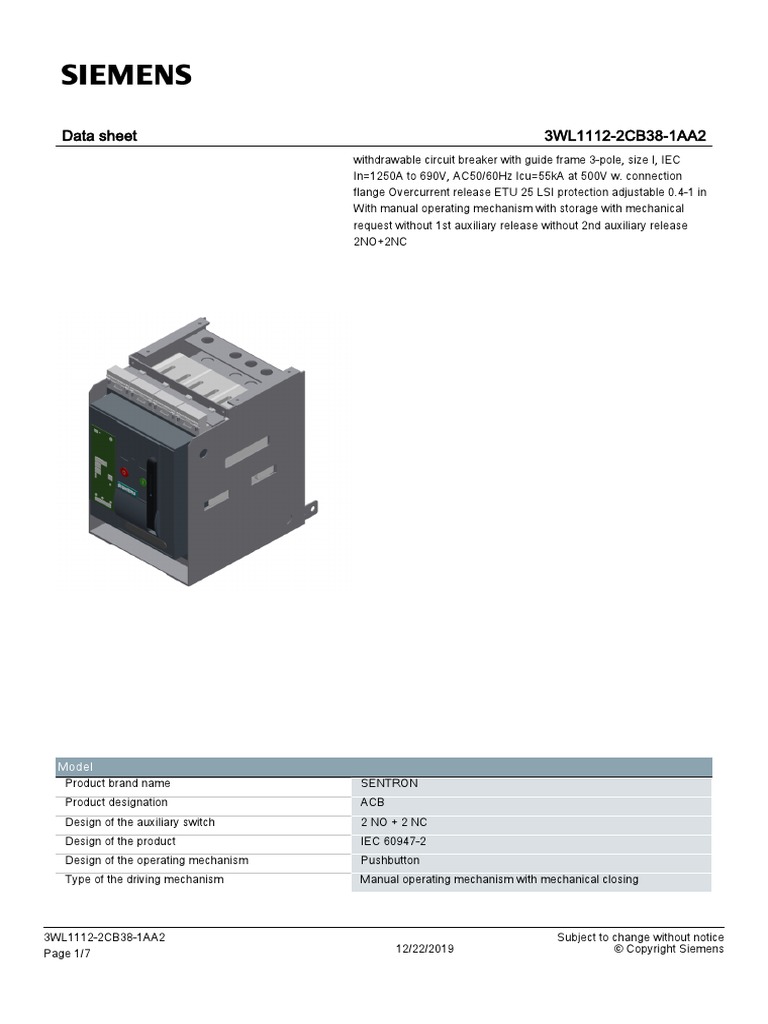 SIEMENS

Data sheet

3WL1112-2CB38-1AA2

withdrawable circuit breaker with guide frame 3-pole, size I, IEC In=1250A to 690V, AC50/60Hz Icu=55kA at 500V w. connection flange Overcurrent release ETU 25 LSI protection adjustable 0.4-1 in With manual operating mechanism with storage with mechanical request without 1st auxiliary release without 2nd auxiliary release 2NO+2NC

| Model | |
|---|---|
| Product brand name | SENTRON |
| Product designation | ACB |
| Design of the auxiliary switch | 2 NO + 2 NC |
| Design of the product | IEC 60947-2 |
| Design of the operating mechanism | Pushbutton |
| Type of the driving mechanism | Manual operating mechanism with mechanical closing |

3WL1112-2CB38-1AA2
Page 1/7

12/22/2019

Subject to change without notice
© Copyright Siemens